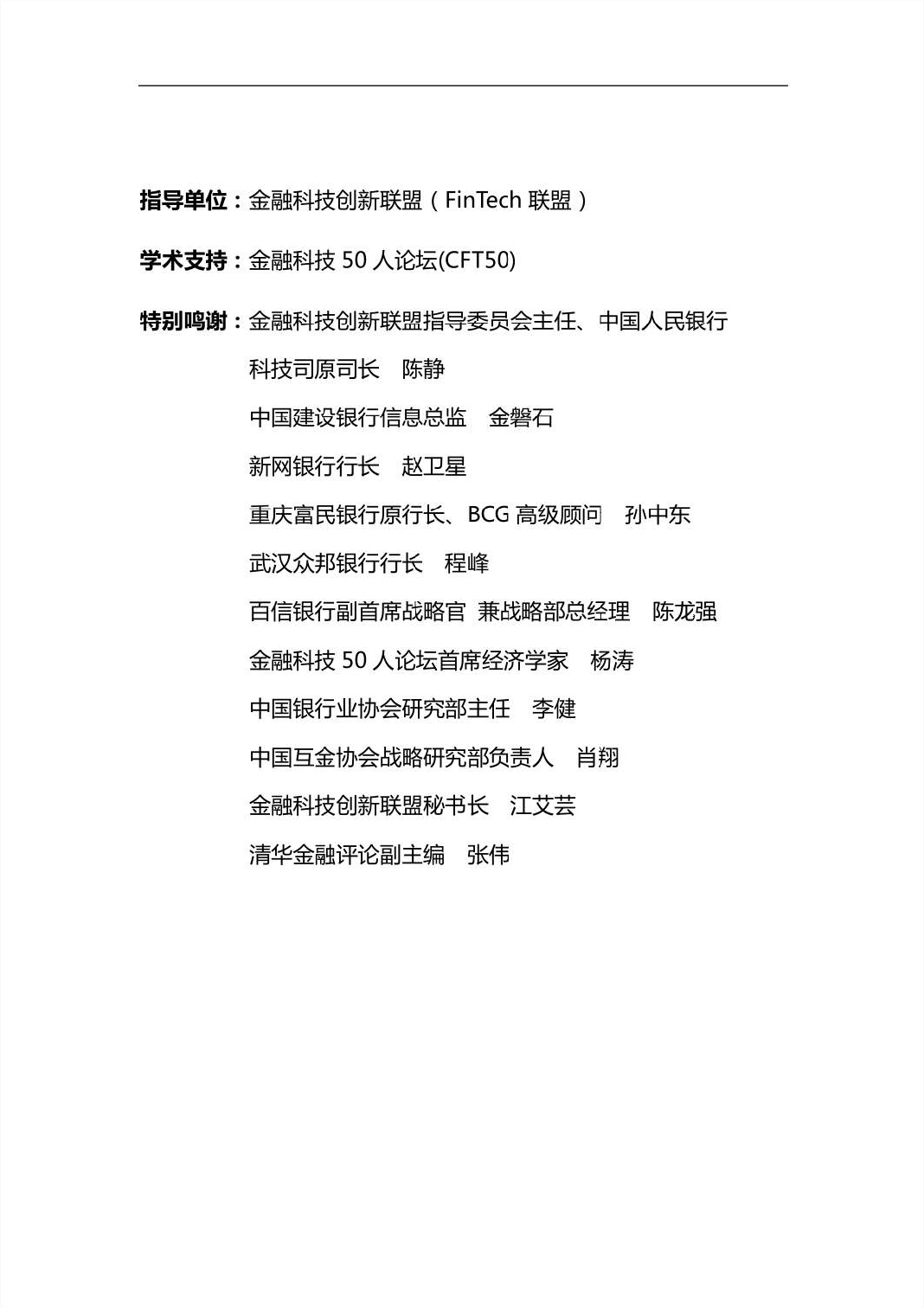 指导单位：金融科技创新联盟（FinTech 联盟）

学术支持：金融科技 50 人论坛(CFT50)

特别鸣谢：金融科技创新联盟指导委员会主任、中国人民银行科技司原司长　陈静

中国建设银行信息总监　金磐石

新网银行行长　赵卫星

重庆富民银行原行长、BCG 高级顾问　孙中东

武汉众邦银行行长　程峰

百信银行副首席战略官 兼战略部总经理　陈龙强

金融科技 50 人论坛首席经济学家　杨涛

中国银行业协会研究部主任　李健

中国互金协会战略研究部负责人　肖翔

金融科技创新联盟秘书长　江艾芸

清华金融评论副主编　张伟